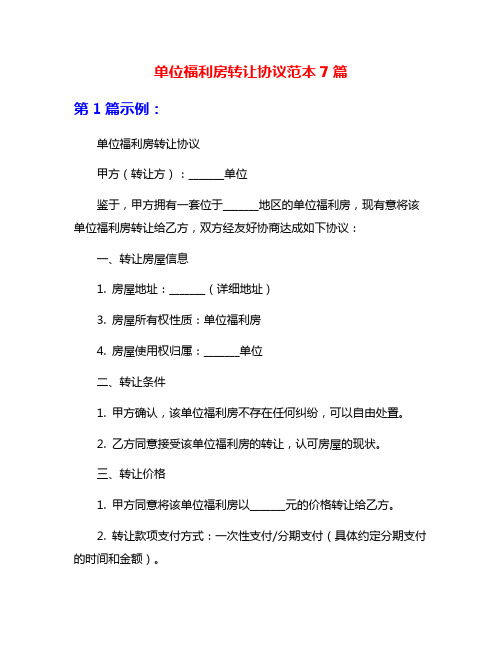 单位福利房转让协议范本 7 篇

第 1 篇示例：

单位福利房转让协议

甲方（转让方）：______单位

鉴于，甲方拥有一套位于______地区的单位福利房，现有意将该单位福利房转让给乙方，双方经友好协商达成如下协议：

一、转让房屋信息

1. 房屋地址：______（详细地址）

3. 房屋所有权性质：单位福利房

4. 房屋使用权归属：______单位

二、转让条件

1. 甲方确认，该单位福利房不存在任何纠纷，可以自由处置。

2. 乙方同意接受该单位福利房的转让，认可房屋的现状。

三、转让价格

1. 甲方同意将该单位福利房以______元的价格转让给乙方。

2. 转让款项支付方式：一次性支付/分期支付（具体约定分期支付的时间和金额）。